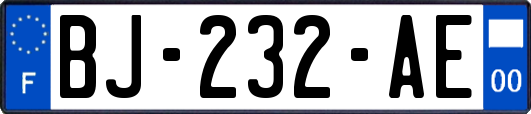 F
BJ-232-AE
00